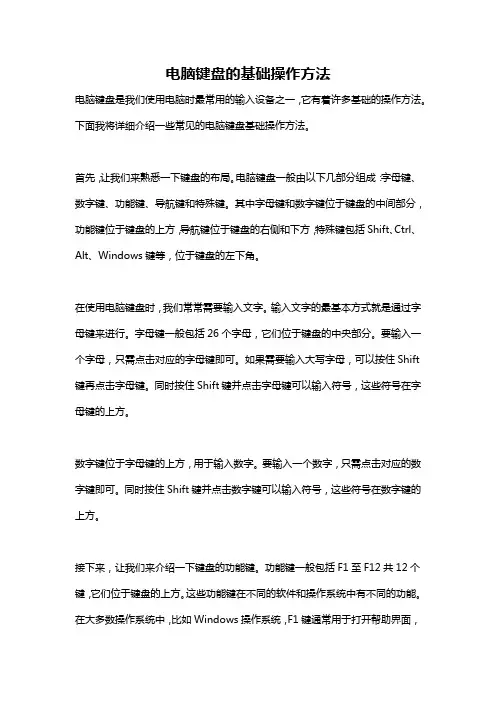 电脑键盘的基础操作方法

电脑键盘是我们使用电脑时最常用的输入设备之一，它有着许多基础的操作方法。下面我将详细介绍一些常见的电脑键盘基础操作方法。

首先，让我们来熟悉一下键盘的布局。电脑键盘一般由以下几部分组成：字母键、数字键、功能键、导航键和特殊键。其中字母键和数字键位于键盘的中间部分，功能键位于键盘的上方，导航键位于键盘的右侧和下方，特殊键包括 Shift、Ctrl、Alt、Windows 键等，位于键盘的左下角。

在使用电脑键盘时，我们常常需要输入文字。输入文字的最基本方式就是通过字母键来进行。字母键一般包括 26 个字母，它们位于键盘的中央部分。要输入一个字母，只需点击对应的字母键即可。如果需要输入大写字母，可以按住 Shift 键再点击字母键。同时按住 Shift 键并点击字母键可以输入符号，这些符号在字母键的上方。

数字键位于字母键的上方，用于输入数字。要输入一个数字，只需点击对应的数字键即可。同时按住 Shift 键并点击数字键可以输入符号，这些符号在数字键的上方。

接下来，让我们来介绍一下键盘的功能键。功能键一般包括 F1 至 F12 共 12 个键，它们位于键盘的上方。这些功能键在不同的软件和操作系统中有不同的功能。在大多数操作系统中，比如 Windows 操作系统，F1 键通常用于打开帮助界面，